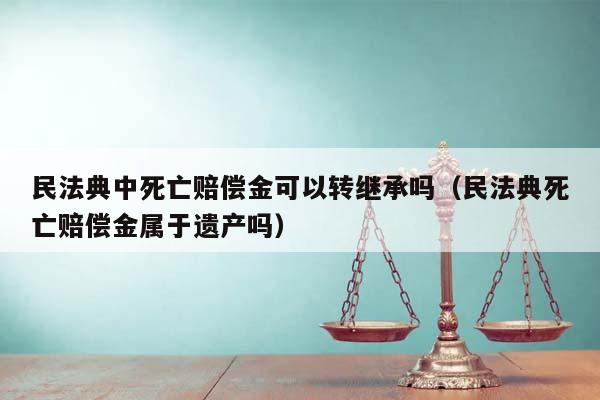 民法典中死亡赔偿金可以转继承吗（民法典死亡赔偿金属于遗产吗）